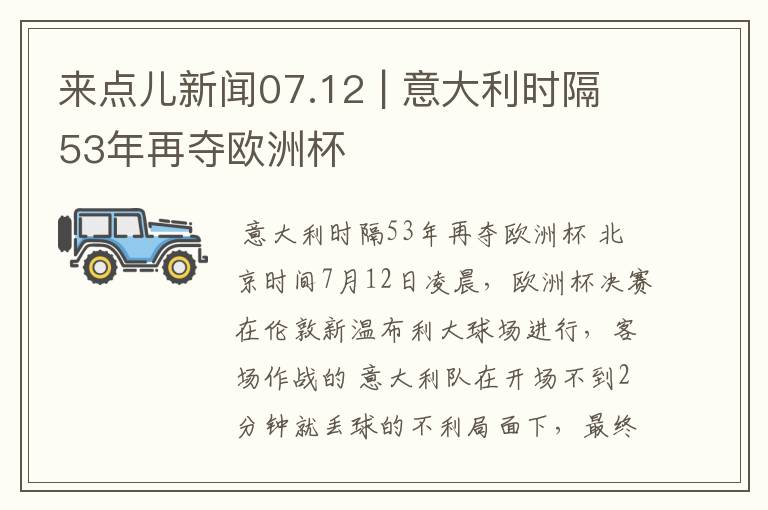 来点儿新闻07.12 | 意大利时隔53年再夺欧洲杯

意大利时隔53年再夺欧洲杯 北京时间7月12日凌晨，欧洲杯决赛在伦敦新温布利大球场进行，客场作战的 意大利队在开场不到2分钟就丢球的不利局面下，最终